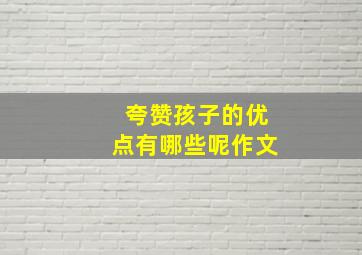 夸赞孩子的优点有哪些呢作文